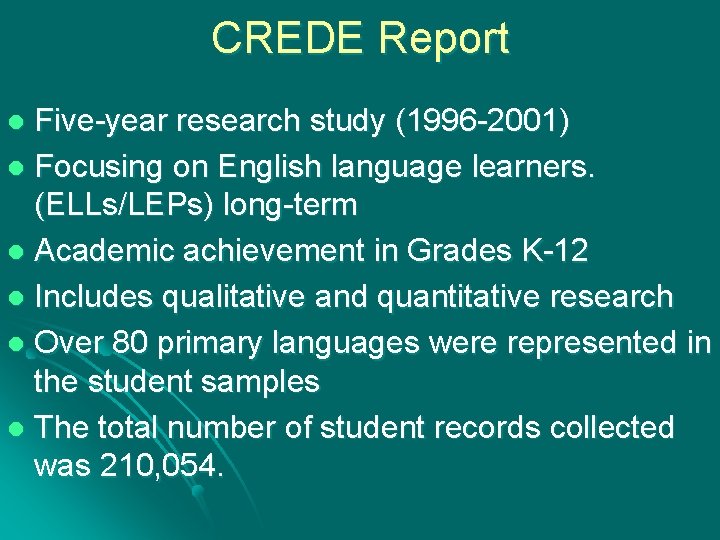 CREDE Report

- Five-year research study (1996-2001)
- Focusing on English language learners. (ELLs/LEPs) long-term
- Academic achievement in Grades K-12
- Includes qualitative and quantitative research
- Over 80 primary languages were represented in the student samples
- The total number of student records collected was 210,054.